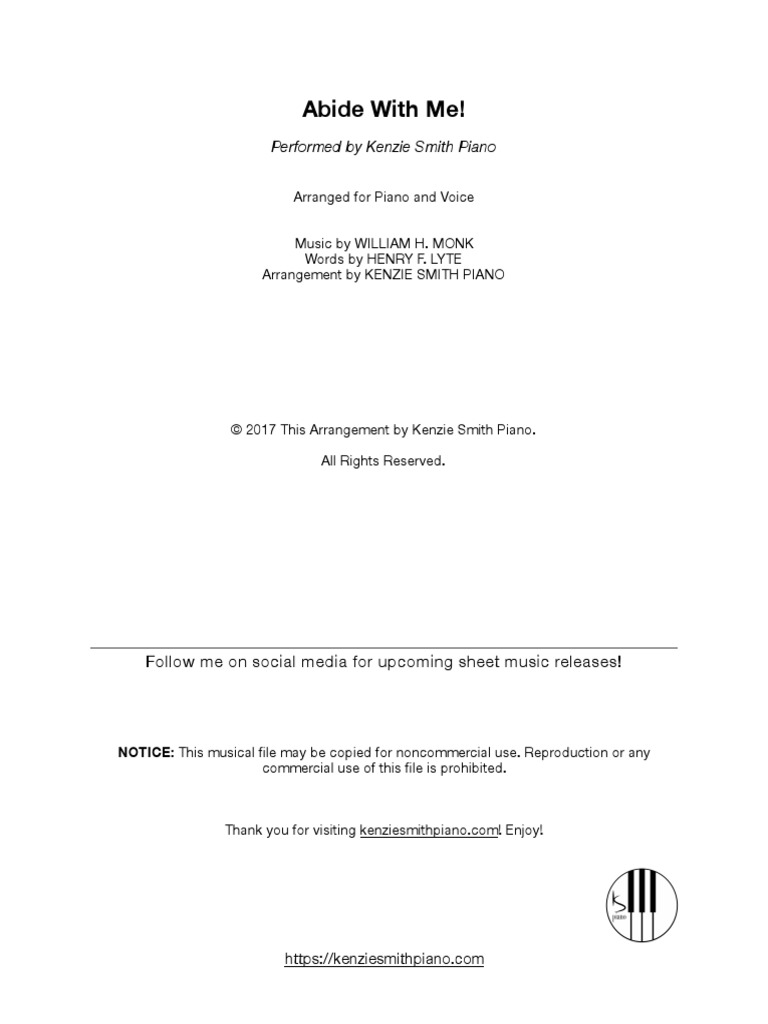 Abide With Me!

Performed by Kenzie Smith Piano

Arranged for Piano and Voice

Music by WILLIAM H. MONK
Words by HENRY F. LYTE
Arrangement by KENZIE SMITH PIANO

© 2017 This Arrangement by Kenzie Smith Piano.

All Rights Reserved.

Follow me on social media for upcoming sheet music releases!

NOTICE: This musical file may be copied for noncommercial use. Reproduction or any commercial use of this file is prohibited.

Thank you for visiting kenziesmithpiano.com! Enjoy!

ks piano

https://kenziesmithpiano.com